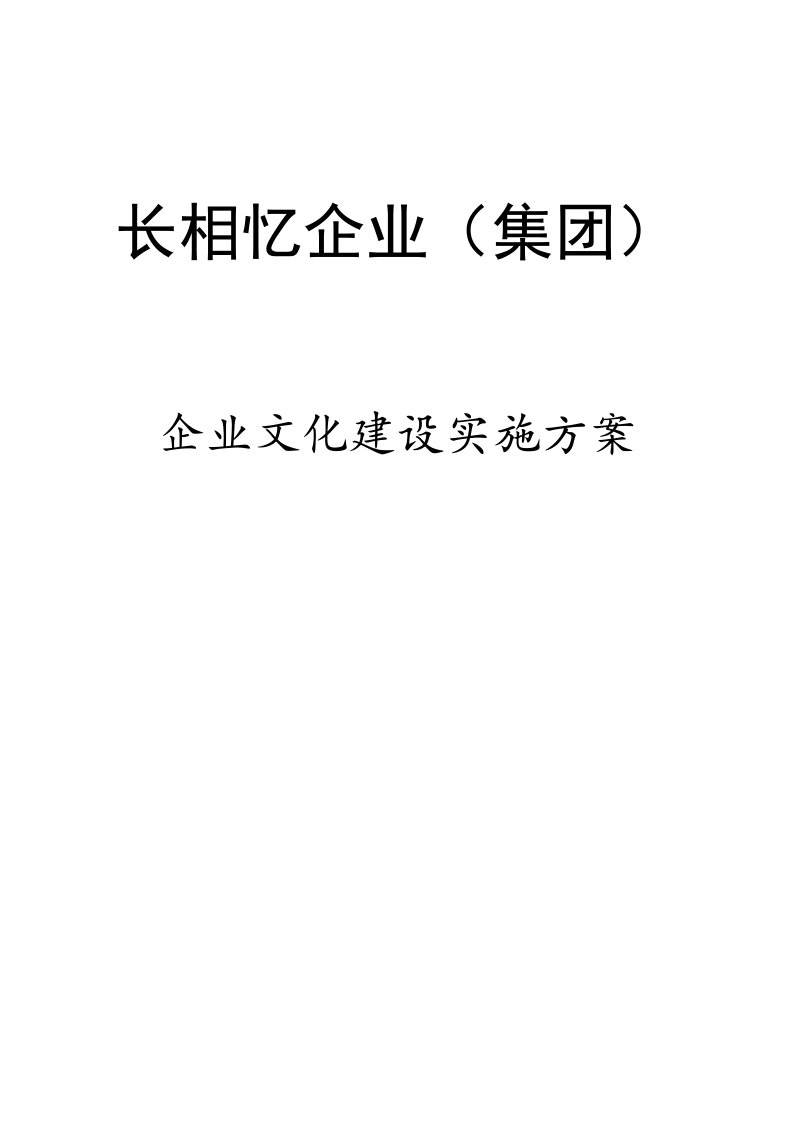 长相忆企业（集团）

企业文化建设实施方案